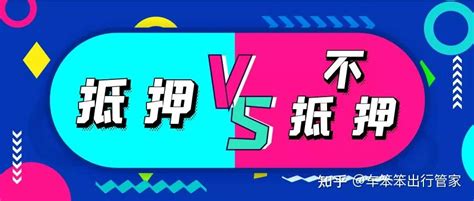 抵押 VS 不抵押

知乎 @车笨笨出行管家